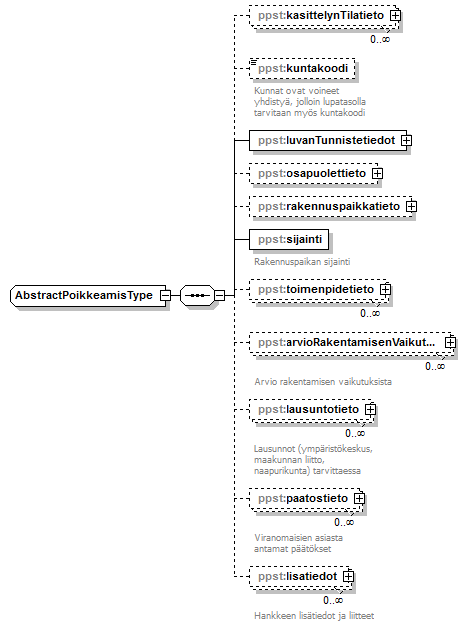 AbstractPoikkeamisType

ppst:kasittelynTilatieto
0..∞

ppst:kuntakoodi
Kunnat ovat voineet yhdistyä, jolloin lupatasolla tarvitaan myös kuntakoodi

ppst:luvanTunnistetiedot

ppst:osapuolettieto

ppst:rakennuspaikkatieto

ppst:sijainti
Rakennuspaikan sijainti

ppst:toimenpidetieto
0..∞

ppst:arvioRakentamisenVaikut...
0..∞
Arvio rakentamisen vaikutuksista

ppst:lausuntotieto
0..∞
Lausunnot (ympäristökeskus, maakunnan liitto, naapurikunta) tarvittaessa

ppst:paatostieto
0..∞
Viranomaisien asiasta antamat päätökset

ppst:lisatiedot
0..∞
Hankkeen lisätiedot ja liitteet